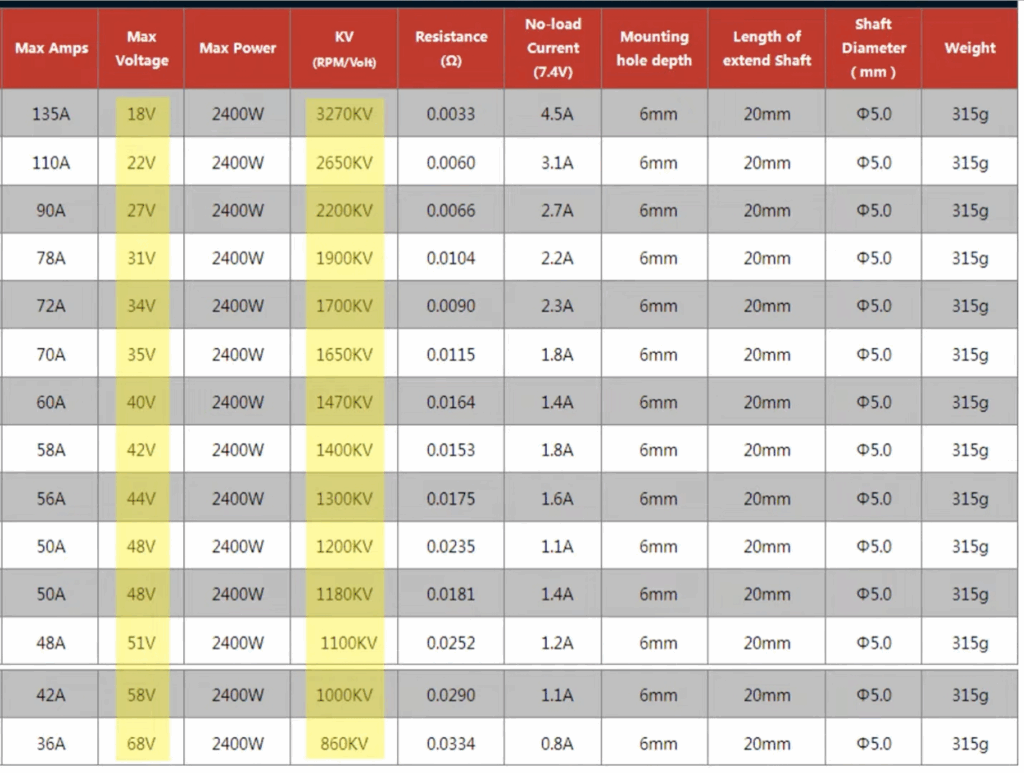 | Max Amps | Max Voltage | Max Power | KV (RPM/Volt) | Resistance (Ω) | No-load Current (7.4V) | Mounting hole depth | Length of extend Shaft | Shaft Diameter ( mm ) | Weight |
|---|---|---|---|---|---|---|---|---|---|
| 135A | 18V | 2400W | 3270KV | 0.0033 | 4.5A | 6mm | 20mm | Φ5.0 | 315g |
| 110A | 22V | 2400W | 2650KV | 0.0060 | 3.1A | 6mm | 20mm | Φ5.0 | 315g |
| 90A | 27V | 2400W | 2200KV | 0.0066 | 2.7A | 6mm | 20mm | Φ5.0 | 315g |
| 78A | 31V | 2400W | 1900KV | 0.0104 | 2.2A | 6mm | 20mm | Φ5.0 | 315g |
| 72A | 34V | 2400W | 1700KV | 0.0090 | 2.3A | 6mm | 20mm | Φ5.0 | 315g |
| 70A | 35V | 2400W | 1650KV | 0.0115 | 1.8A | 6mm | 20mm | Φ5.0 | 315g |
| 60A | 40V | 2400W | 1470KV | 0.0164 | 1.4A | 6mm | 20mm | Φ5.0 | 315g |
| 58A | 42V | 2400W | 1400KV | 0.0153 | 1.8A | 6mm | 20mm | Φ5.0 | 315g |
| 56A | 44V | 2400W | 1300KV | 0.0175 | 1.6A | 6mm | 20mm | Φ5.0 | 315g |
| 50A | 48V | 2400W | 1200KV | 0.0235 | 1.1A | 6mm | 20mm | Φ5.0 | 315g |
| 50A | 48V | 2400W | 1180KV | 0.0181 | 1.4A | 6mm | 20mm | Φ5.0 | 315g |
| 48A | 51V | 2400W | 1100KV | 0.0252 | 1.2A | 6mm | 20mm | Φ5.0 | 315g |
| 42A | 58V | 2400W | 1000KV | 0.0290 | 1.1A | 6mm | 20mm | Φ5.0 | 315g |
| 36A | 68V | 2400W | 860KV | 0.0334 | 0.8A | 6mm | 20mm | Φ5.0 | 315g |